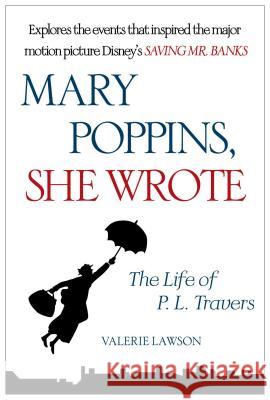 Explores the events that inspired the major motion picture Disney's SAVING MR. BANKS

MARY POPPINS, SHE WROTE

The Life of P. L. Travers

VALERIE LAWSON

Kraina Książek